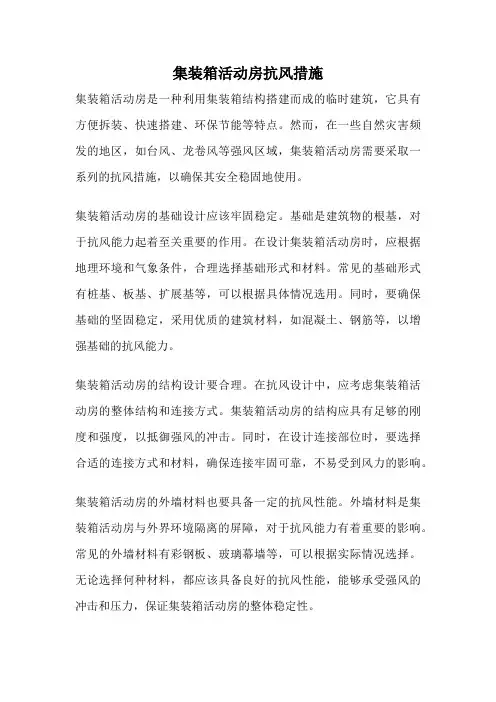 集装箱活动房抗风措施

集装箱活动房是一种利用集装箱结构搭建而成的临时建筑，它具有方便拆装、快速搭建、环保节能等特点。然而，在一些自然灾害频发的地区，如台风、龙卷风等强风区域，集装箱活动房需要采取一系列的抗风措施，以确保其安全稳固地使用。

集装箱活动房的基础设计应该牢固稳定。基础是建筑物的根基，对于抗风能力起着至关重要的作用。在设计集装箱活动房时，应根据地理环境和气象条件，合理选择基础形式和材料。常见的基础形式有桩基、板基、扩展基等，可以根据具体情况选用。同时，要确保基础的坚固稳定，采用优质的建筑材料，如混凝土、钢筋等，以增强基础的抗风能力。

集装箱活动房的结构设计要合理。在抗风设计中，应考虑集装箱活动房的整体结构和连接方式。集装箱活动房的结构应具有足够的刚度和强度，以抵御强风的冲击。同时，在设计连接部位时，要选择合适的连接方式和材料，确保连接牢固可靠，不易受到风力的影响。

集装箱活动房的外墙材料也要具备一定的抗风性能。外墙材料是集装箱活动房与外界环境隔离的屏障，对于抗风能力有着重要的影响。常见的外墙材料有彩钢板、玻璃幕墙等，可以根据实际情况选择。无论选择何种材料，都应该具备良好的抗风性能，能够承受强风的冲击和压力，保证集装箱活动房的整体稳定性。